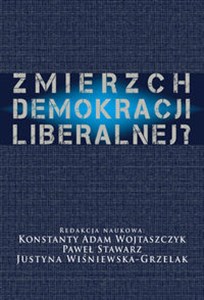 ZMIERZCH DEMOKRACJI LIBERALNEJ?

Redakcja naukowa:
Konstanty Adam Wojtaszczyk
Paweł Stawarz
Justyna Wiśniewska-Grzelak